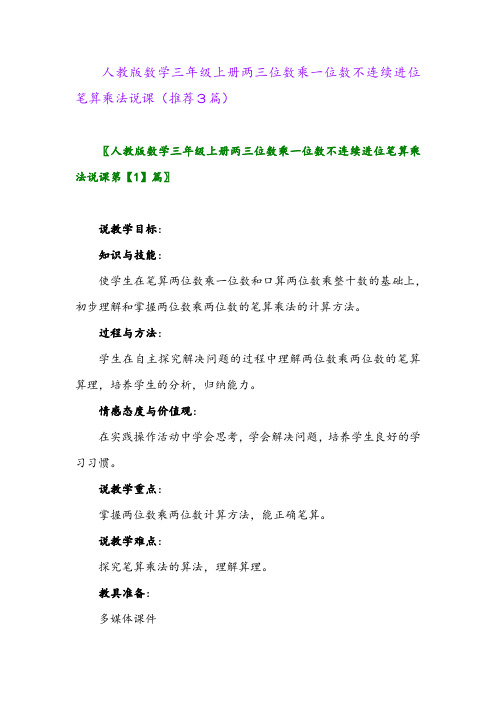 人教版数学三年级上册两三位数乘一位数不连续进位笔算乘法说课（推荐3篇）

〖人教版数学三年级上册两三位数乘一位数不连续进位笔算乘法说课第【1】篇〗

说教学目标：

知识与技能：

使学生在笔算两位数乘一位数和口算两位数乘整十数的基础上，初步理解和掌握两位数乘两位数的笔算乘法的计算方法。

过程与方法：

学生在自主探究解决问题的过程中理解两位数乘两位数的笔算算理，培养学生的分析，归纳能力。

情感态度与价值观：

在实践操作活动中学会思考，学会解决问题，培养学生良好的学习习惯。

说教学重点：

掌握两位数乘两位数计算方法，能正确笔算。

说教学难点：

探究笔算乘法的算法，理解算理。

教具准备：

多媒体课件